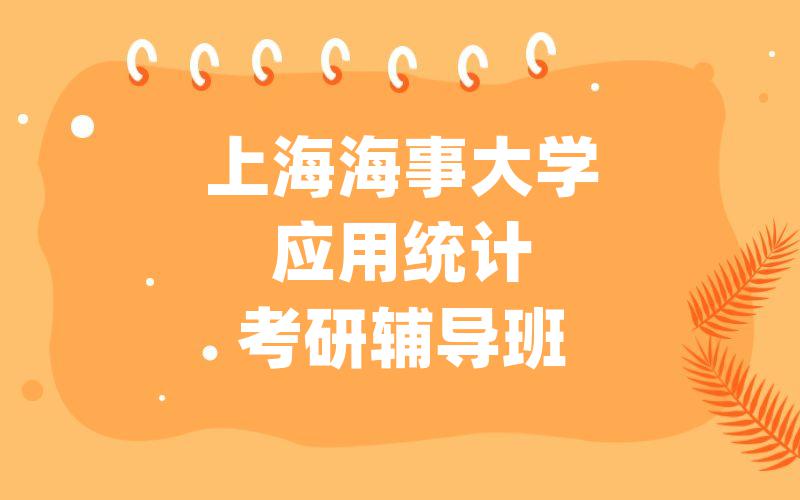 上海海事大学
应用统计
考研辅导班